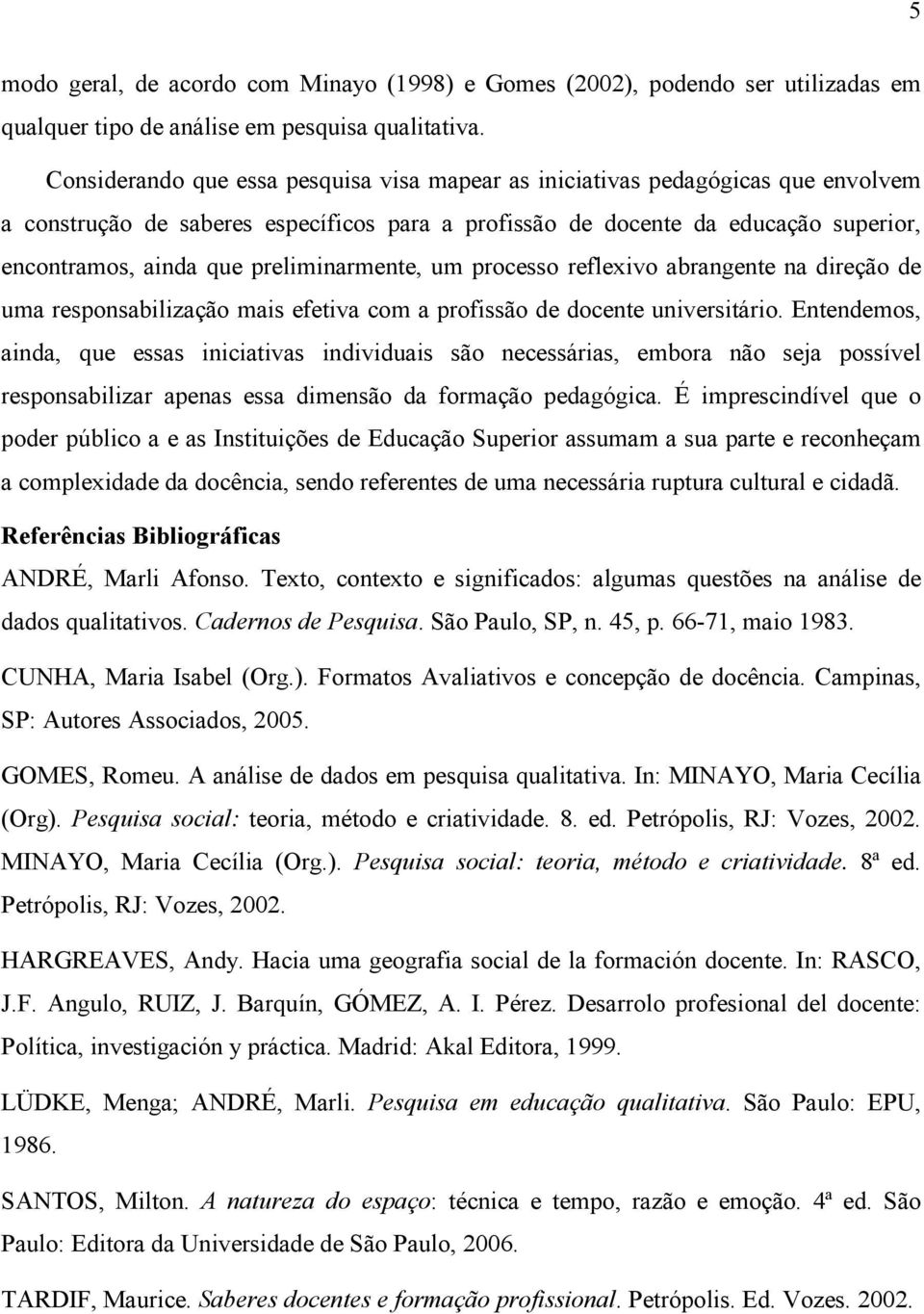 5

modo geral, de acordo com Minayo (1998) e Gomes (2002), podendo ser utilizadas em qualquer tipo de análise em pesquisa qualitativa.

Considerando que essa pesquisa visa mapear as iniciativas pedagógicas que envolvem a construção de saberes específicos para a profissão de docente da educação superior, encontramos, ainda que preliminarmente, um processo reflexivo abrangente na direção de uma responsabilização mais efetiva com a profissão de docente universitário. Entendemos, ainda, que essas iniciativas individuais são necessárias, embora não seja possível responsabilizar apenas essa dimensão da formação pedagógica. É imprescindível que o poder público a e as Instituições de Educação Superior assumam a sua parte e reconheçam a complexidade da docência, sendo referentes de uma necessária ruptura cultural e cidadã.

Referências Bibliográficas

ANDRÉ, Marli Afonso. Texto, contexto e significados: algumas questões na análise de dados qualitativos. Cadernos de Pesquisa. São Paulo, SP, n. 45, p. 66-71, maio 1983.

CUNHA, Maria Isabel (Org.). Formatos Avaliativos e concepção de docência. Campinas, SP: Autores Associados, 2005.

GOMES, Romeu. A análise de dados em pesquisa qualitativa. In: MINAYO, Maria Cecília (Org). Pesquisa social: teoria, método e criatividade. 8. ed. Petrópolis, RJ: Vozes, 2002.

MINAYO, Maria Cecília (Org.). Pesquisa social: teoria, método e criatividade. 8ª ed. Petrópolis, RJ: Vozes, 2002.

HARGREAVES, Andy. Hacia uma geografia social de la formación docente. In: RASCO, J.F. Angulo, RUIZ, J. Barquín, GÓMEZ, A. I. Pérez. Desarrolo profesional del docente: Política, investigación y práctica. Madrid: Akal Editora, 1999.

LÜDKE, Menga; ANDRÉ, Marli. Pesquisa em educação qualitativa. São Paulo: EPU, 1986.

SANTOS, Milton. A natureza do espaço: técnica e tempo, razão e emoção. 4ª ed. São Paulo: Editora da Universidade de São Paulo, 2006.

TARDIF, Maurice. Saberes docentes e formação profissional. Petrópolis. Ed. Vozes. 2002.